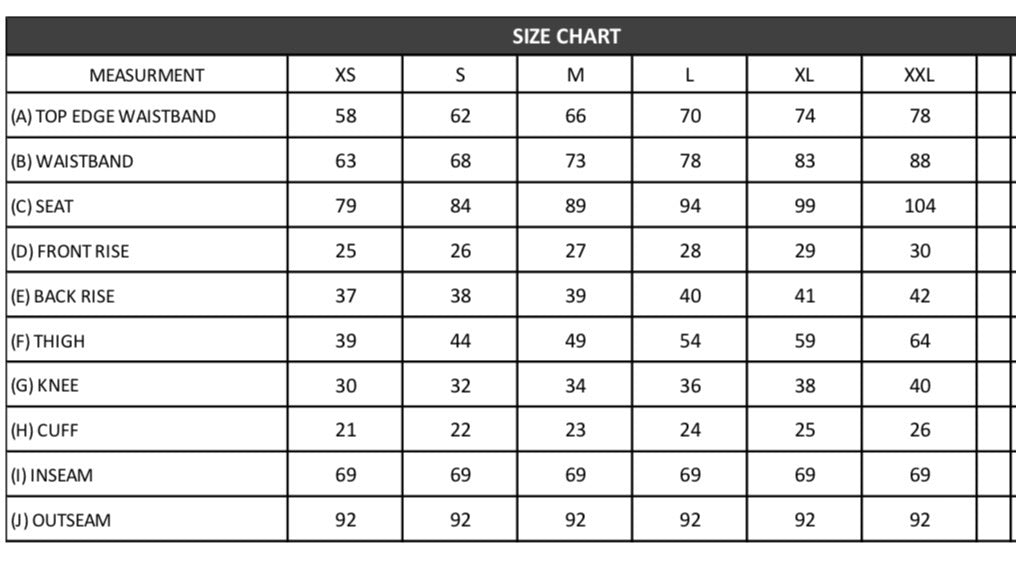 SIZE CHART

| MEASURMENT | XS | S | M | L | XL | XXL |
|---|---|---|---|---|---|---|
| (A) TOP EDGE WAISTBAND | 58 | 62 | 66 | 70 | 74 | 78 |
| (B) WAISTBAND | 63 | 68 | 73 | 78 | 83 | 88 |
| (C) SEAT | 79 | 84 | 89 | 94 | 99 | 104 |
| (D) FRONT RISE | 25 | 26 | 27 | 28 | 29 | 30 |
| (E) BACK RISE | 37 | 38 | 39 | 40 | 41 | 42 |
| (F) THIGH | 39 | 44 | 49 | 54 | 59 | 64 |
| (G) KNEE | 30 | 32 | 34 | 36 | 38 | 40 |
| (H) CUFF | 21 | 22 | 23 | 24 | 25 | 26 |
| (I) INSEAM | 69 | 69 | 69 | 69 | 69 | 69 |
| (J) OUTSEAM | 92 | 92 | 92 | 92 | 92 | 92 |